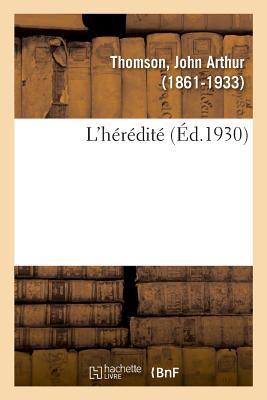 Thomson, John Arthur (1861-1933)

L'hérédité (Éd.1930)

hachette LIVRE

BnF